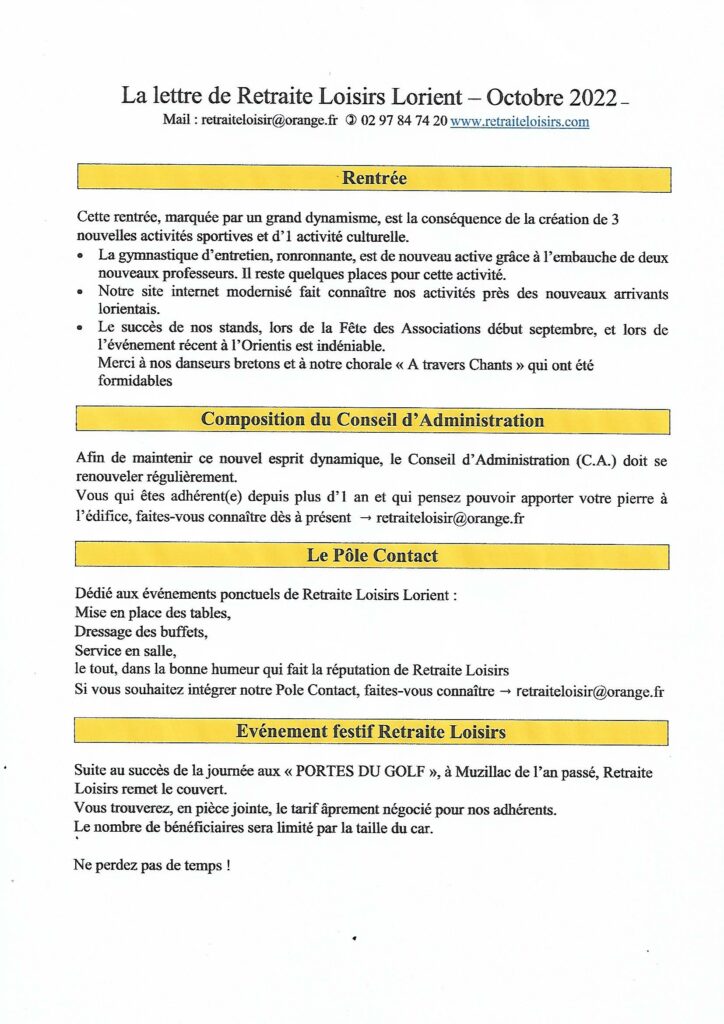 La lettre de Retraite Loisirs Lorient – Octobre 2022 –

Mail : retraiteloisir@orange.fr ✆ 02 97 84 74 20 www.retraiteloisirs.com

Rentrée

Cette rentrée, marquée par un grand dynamisme, est la conséquence de la création de 3 nouvelles activités sportives et d'1 activité culturelle.

• La gymnastique d'entretien, ronronnante, est de nouveau active grâce à l'embauche de deux nouveaux professeurs. Il reste quelques places pour cette activité.
• Notre site internet modernisé fait connaître nos activités près des nouveaux arrivants lorientais.
• Le succès de nos stands, lors de la Fête des Associations début septembre, et lors de l'événement récent à l'Orientis est indéniable.
Merci à nos danseurs bretons et à notre chorale « A travers Chants » qui ont été formidables

Composition du Conseil d'Administration

Afin de maintenir ce nouvel esprit dynamique, le Conseil d'Administration (C.A.) doit se renouveler régulièrement.
Vous qui êtes adhérent(e) depuis plus d'1 an et qui pensez pouvoir apporter votre pierre à l'édifice, faites-vous connaître dès à présent → retraiteloisir@orange.fr

Le Pôle Contact

Dédié aux événements ponctuels de Retraite Loisirs Lorient :
Mise en place des tables,
Dressage des buffets,
Service en salle,
le tout, dans la bonne humeur qui fait la réputation de Retraite Loisirs
Si vous souhaitez intégrer notre Pole Contact, faites-vous connaître → retraiteloisir@orange.fr

Evénement festif Retraite Loisirs

Suite au succès de la journée aux « PORTES DU GOLF », à Muzillac de l'an passé, Retraite Loisirs remet le couvert.
Vous trouverez, en pièce jointe, le tarif âprement négocié pour nos adhérents.
Le nombre de bénéficiaires sera limité par la taille du car.

Ne perdez pas de temps !